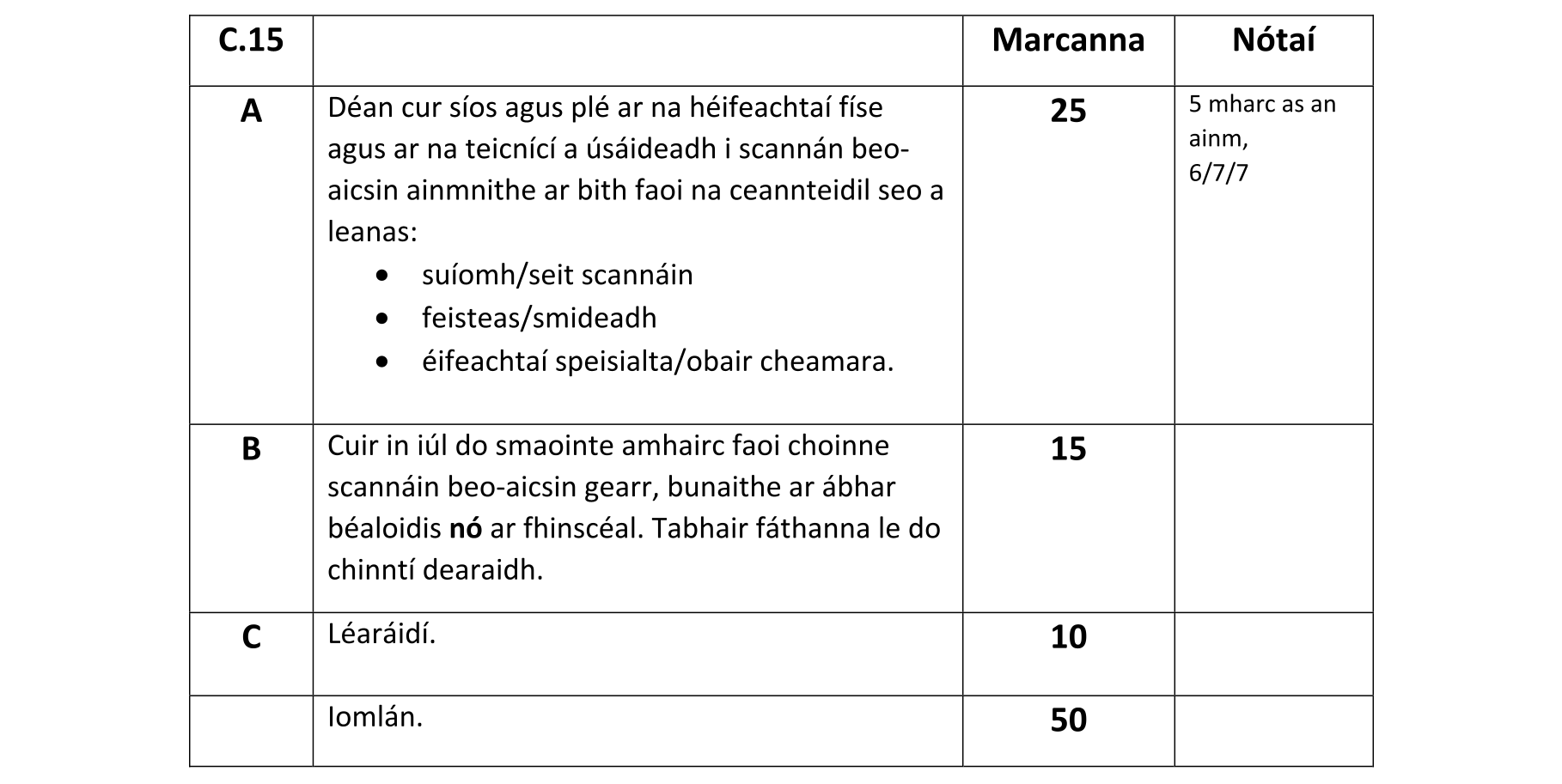 | C.15 | | Marcanna | Nótaí |
|---|---|---|---|
| A | Déan cur síos agus plé ar na héifeachtaí físe agus ar na teicnící a úsáideadh i scannán beo-aicsin ainmnithe ar bith faoi na ceannteidil seo a leanas: • suíomh/seit scannáin • feisteas/smideadh • éifeachtaí speisialta/obair cheamara. | 25 | 5 mharc as an ainm, 6/7/7 |
| B | Cuir in iúl do smaointe amhairc faoi choinne scannáin beo-aicsin gearr, bunaithe ar ábhar béaloidis nó ar fhinscéal. Tabhair fáthanna le do chinntí dearaidh. | 15 | |
| C | Léaráidí. | 10 | |
| | Iomlán. | 50 | |